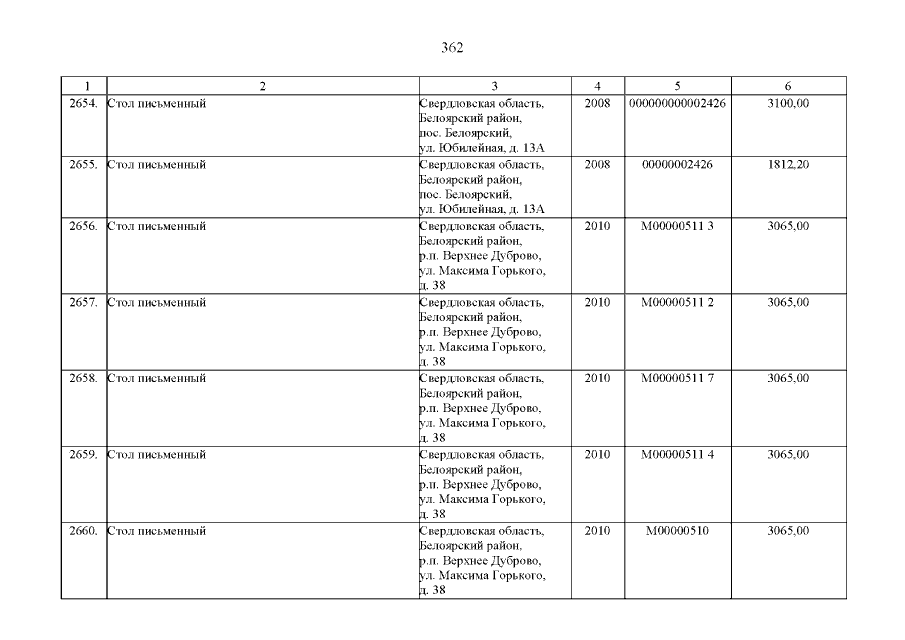 362

| 1 | 2 | 3 | 4 | 5 | 6 |
|---|---|---|---|---|---|
| 2654. | Стол письменный | Свердловская область, Белоярский район, пос. Белоярский, ул. Юбилейная, д. 13А | 2008 | 000000000002426 | 3100,00 |
| 2655. | Стол письменный | Свердловская область, Белоярский район, пос. Белоярский, ул. Юбилейная, д. 13А | 2008 | 00000002426 | 1812,20 |
| 2656. | Стол письменный | Свердловская область, Белоярский район, р.п. Верхнее Дуброво, ул. Максима Горького, д. 38 | 2010 | М00000511 3 | 3065,00 |
| 2657. | Стол письменный | Свердловская область, Белоярский район, р.п. Верхнее Дуброво, ул. Максима Горького, д. 38 | 2010 | М00000511 2 | 3065,00 |
| 2658. | Стол письменный | Свердловская область, Белоярский район, р.п. Верхнее Дуброво, ул. Максима Горького, д. 38 | 2010 | М00000511 7 | 3065,00 |
| 2659. | Стол письменный | Свердловская область, Белоярский район, р.п. Верхнее Дуброво, ул. Максима Горького, д. 38 | 2010 | М00000511 4 | 3065,00 |
| 2660. | Стол письменный | Свердловская область, Белоярский район, р.п. Верхнее Дуброво, ул. Максима Горького, д. 38 | 2010 | М00000510 | 3065,00 |